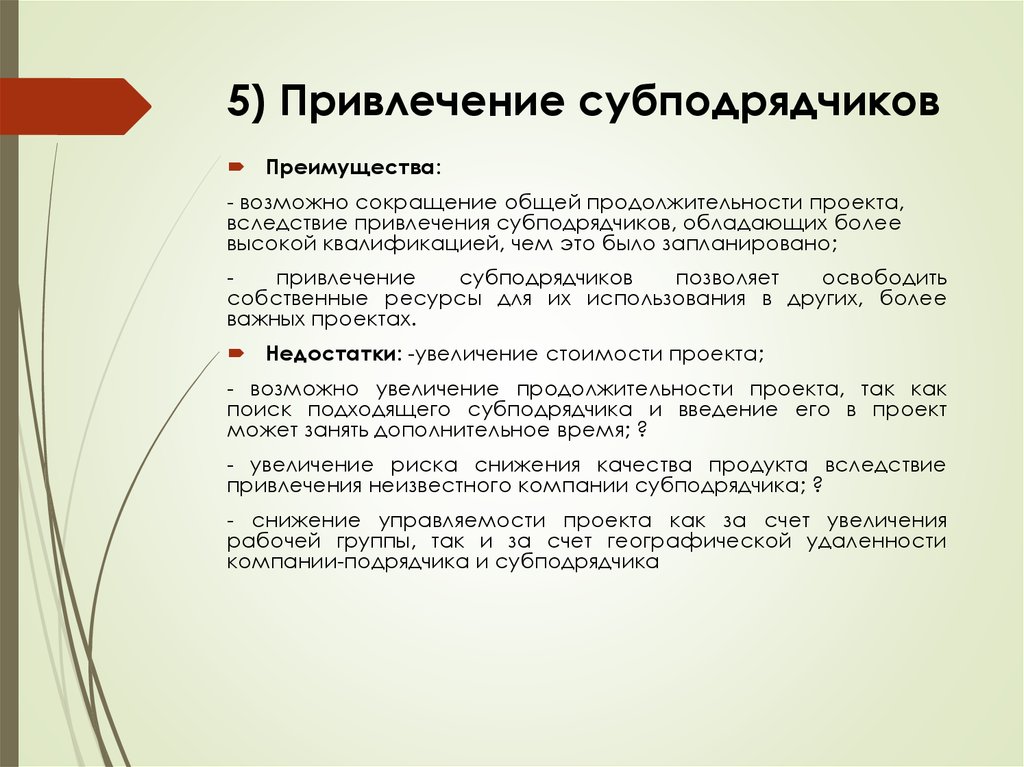 5) Привлечение субподрядчиков

Преимущества:

- возможно сокращение общей продолжительности проекта, вследствие привлечения субподрядчиков, обладающих более высокой квалификацией, чем это было запланировано;

- привлечение субподрядчиков позволяет освободить собственные ресурсы для их использования в других, более важных проектах.

Недостатки: -увеличение стоимости проекта;

- возможно увеличение продолжительности проекта, так как поиск подходящего субподрядчика и введение его в проект может занять дополнительное время; ?

- увеличение риска снижения качества продукта вследствие привлечения неизвестного компании субподрядчика; ?

- снижение управляемости проекта как за счет увеличения рабочей группы, так и за счет географической удаленности компании-подрядчика и субподрядчика